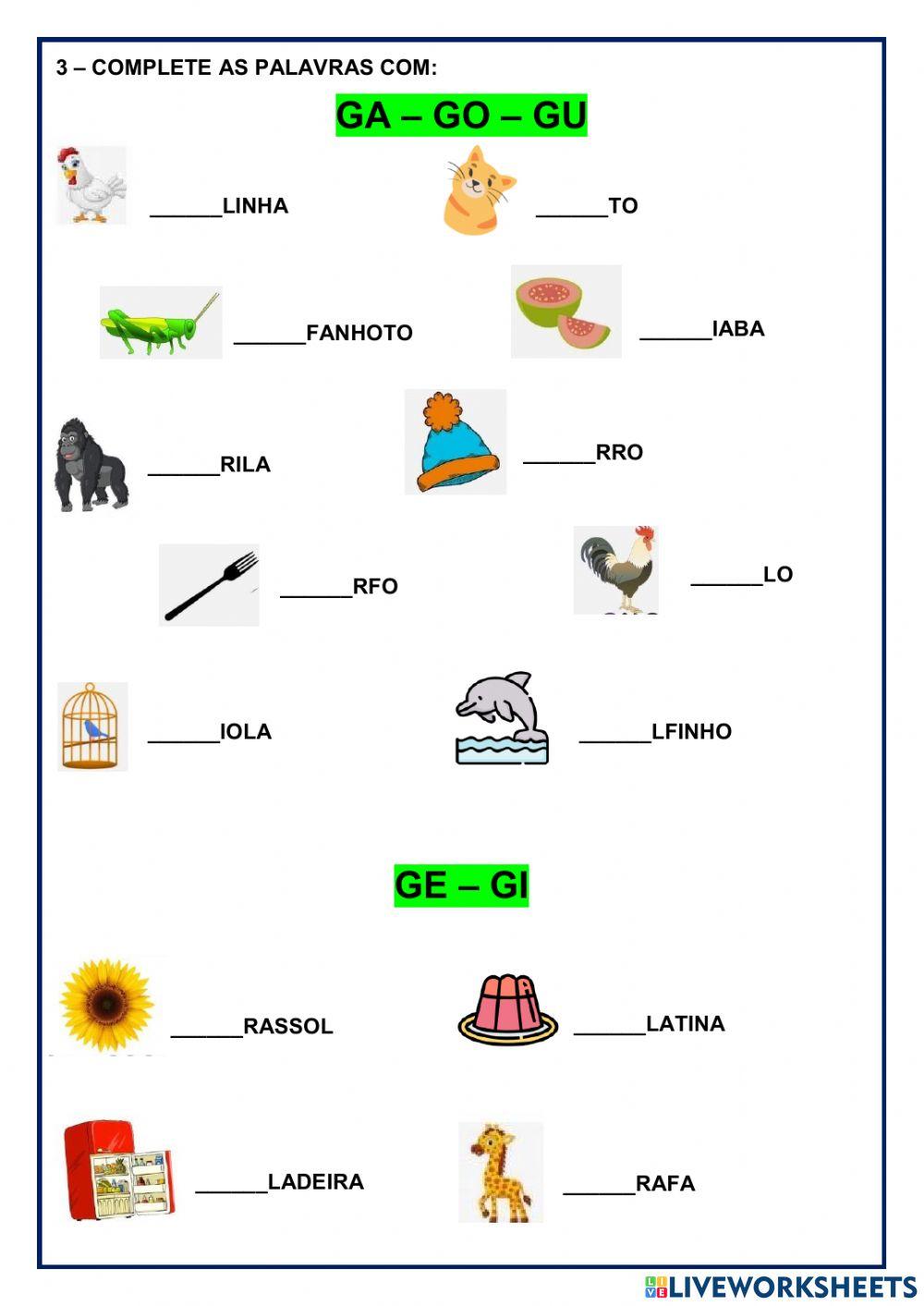 3 – COMPLETE AS PALAVRAS COM:

GA – GO – GU

______LINHA

______TO

______FANHOTO

______IABA

______RILA

______RRO

______RFO

______LO

______IOLA

______LFINHO

GE – GI

______RASSOL

______LATINA

______LADEIRA

______RAFA

LIVEWORKSHEETS